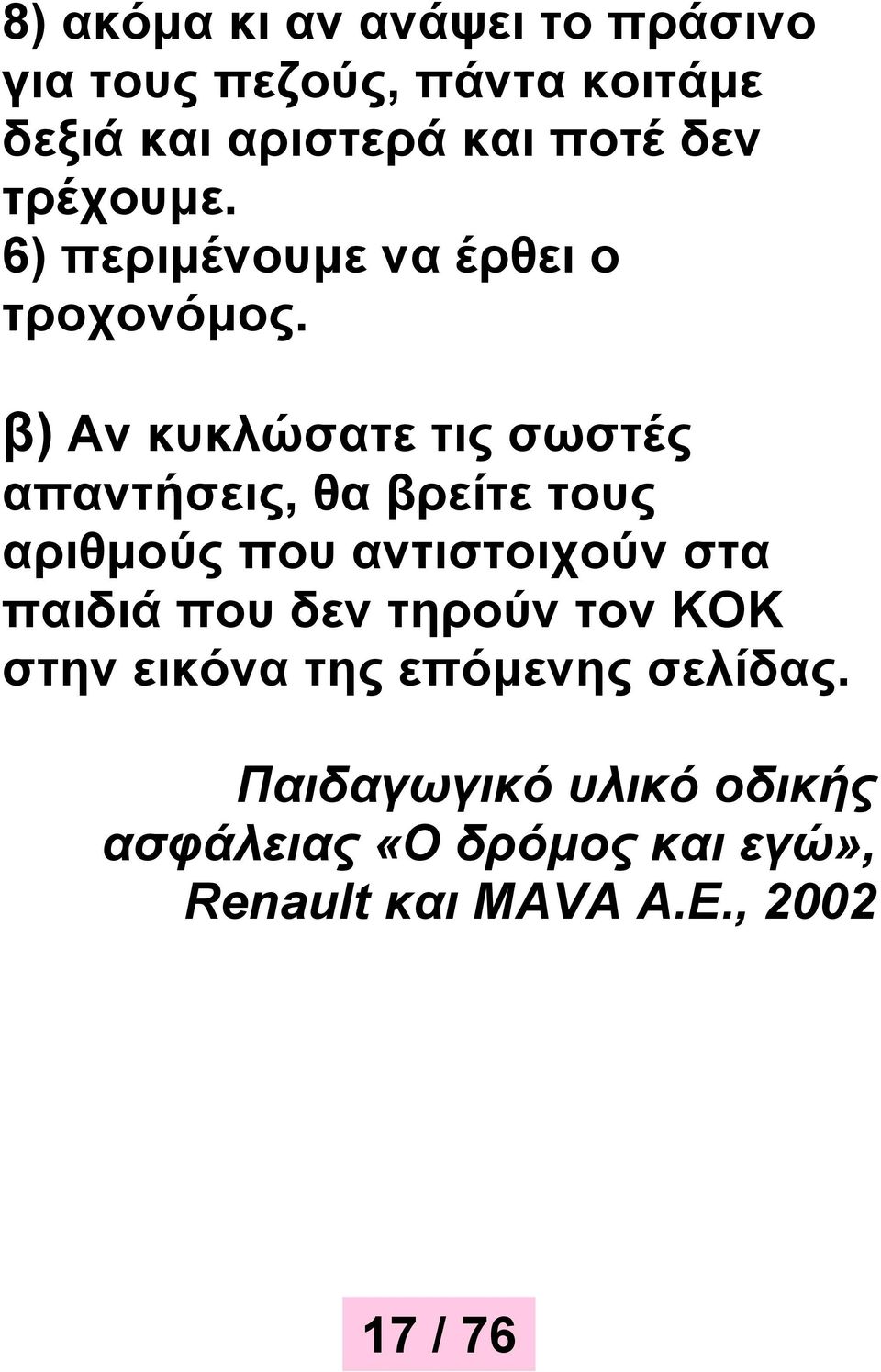 8) ακόμα κι αν ανάψει το πράσινο για τους πεζούς, πάντα κοιτάμε δεξιά και αριστερά και ποτέ δεν τρέχουμε.
6) περιμένουμε να έρθει ο τροχονόμος.

β) Αν κυκλώσατε τις σωστές απαντήσεις, θα βρείτε τους αριθμούς που αντιστοιχούν στα παιδιά που δεν τηρούν τον ΚΟΚ στην εικόνα της επόμενης σελίδας.

Παιδαγωγικό υλικό οδικής ασφάλειας «Ο δρόμος και εγώ», Renault και MAVA A.E., 2002

17 / 76